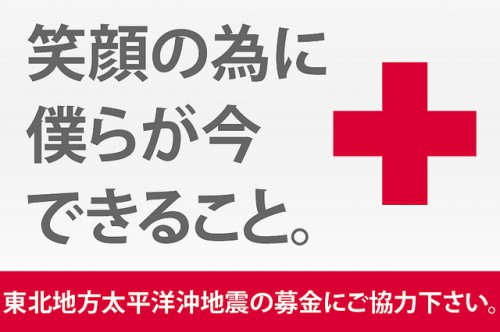 笑顔の為に
僕らが今
できること。

東北地方太平洋沖地震の募金にご協力下さい。